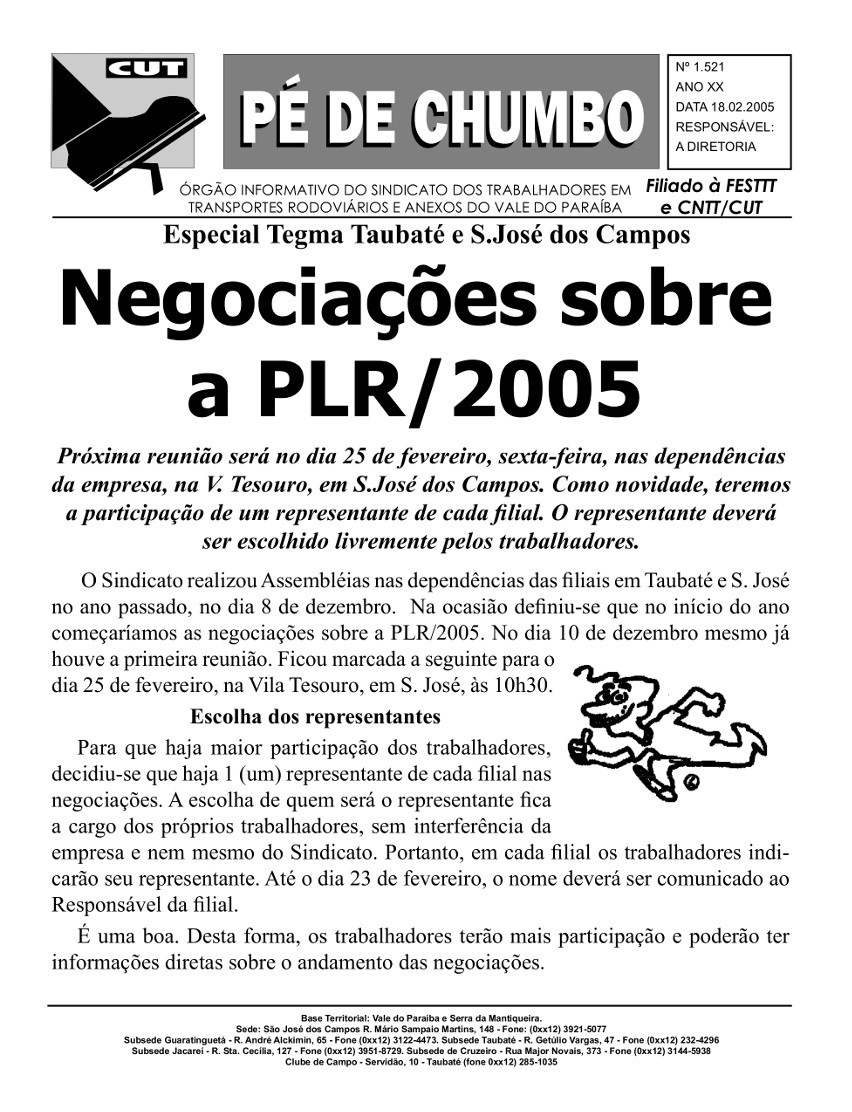 CUT

PÉ DE CHUMBO

Nº 1.521
ANO XX
DATA 18.02.2005
RESPONSÁVEL:
A DIRETORIA

ÓRGÃO INFORMATIVO DO SINDICATO DOS TRABALHADORES EM TRANSPORTES RODOVIÁRIOS E ANEXOS DO VALE DO PARAÍBA

Filiado à FESTTT e CNTT/CUT

Especial Tegma Taubaté e S.José dos Campos

Negociações sobre a PLR/2005

Próxima reunião será no dia 25 de fevereiro, sexta-feira, nas dependências da empresa, na V. Tesouro, em S.José dos Campos. Como novidade, teremos a participação de um representante de cada filial. O representante deverá ser escolhido livremente pelos trabalhadores.

O Sindicato realizou Assembléias nas dependências das filiais em Taubaté e S. José no ano passado, no dia 8 de dezembro. Na ocasião definiu-se que no início do ano começaríamos as negociações sobre a PLR/2005. No dia 10 de dezembro mesmo já houve a primeira reunião. Ficou marcada a seguinte para o dia 25 de fevereiro, na Vila Tesouro, em S. José, às 10h30.

Escolha dos representantes

Para que haja maior participação dos trabalhadores, decidiu-se que haja 1 (um) representante de cada filial nas negociações. A escolha de quem será o representante fica a cargo dos próprios trabalhadores, sem interferência da empresa e nem mesmo do Sindicato. Portanto, em cada filial os trabalhadores indicarão seu representante. Até o dia 23 de fevereiro, o nome deverá ser comunicado ao Responsável da filial.

É uma boa. Desta forma, os trabalhadores terão mais participação e poderão ter informações diretas sobre o andamento das negociações.

Base Territorial: Vale do Paraíba e Serra da Mantiqueira.
Sede: São José dos Campos R. Mário Sampaio Martins, 148 - Fone: (0xx12) 3921-5077
Subsede Guaratinguetá - R. André Alckimin, 65 - Fone (0xx12) 3122-4473. Subsede Taubaté - R. Getúlio Vargas, 47 - Fone (0xx12) 232-4296
Subsede Jacareí - R. Sta. Cecília, 127 - Fone (0xx12) 3951-8729. Subsede de Cruzeiro - Rua Major Novais, 373 - Fone (0xx12) 3144-5938
Clube de Campo - Servidão, 10 - Taubaté (fone 0xx12) 285-1035